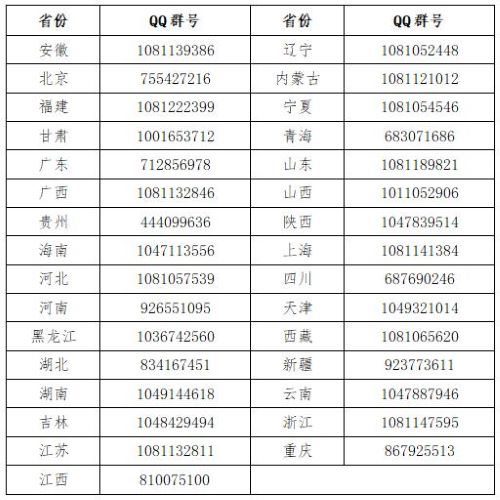 | 省份 | QQ群号 | 省份 | QQ群号 |
|---|---|---|---|
| 安徽 | 1081139386 | 辽宁 | 1081052448 |
| 北京 | 755427216 | 内蒙古 | 1081121012 |
| 福建 | 1081222399 | 宁夏 | 1081054546 |
| 甘肃 | 1001653712 | 青海 | 683071686 |
| 广东 | 712856978 | 山东 | 1081189821 |
| 广西 | 1081132846 | 山西 | 1011052906 |
| 贵州 | 444099636 | 陕西 | 1047839514 |
| 海南 | 1047113556 | 上海 | 1081141384 |
| 河北 | 1081057539 | 四川 | 687690246 |
| 河南 | 926551095 | 天津 | 1049321014 |
| 黑龙江 | 1036742560 | 西藏 | 1081065620 |
| 湖北 | 834167451 | 新疆 | 923773611 |
| 湖南 | 1049144618 | 云南 | 1047887946 |
| 吉林 | 1048429494 | 浙江 | 1081147595 |
| 江苏 | 1081132811 | 重庆 | 867925513 |
| 江西 | 810075100 | | |